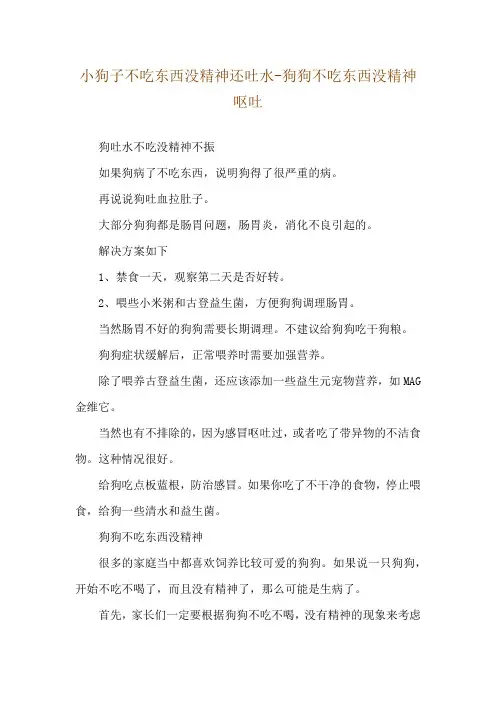 小狗子不吃东西没精神还吐水-狗狗不吃东西没精神呕吐

狗吐水不吃没精神不振

如果狗病了不吃东西，说明狗得了很严重的病。

再说说狗吐血拉肚子。

大部分狗狗都是肠胃问题，肠胃炎，消化不良引起的。

解决方案如下

1、禁食一天，观察第二天是否好转。

2、喂些小米粥和古登益生菌，方便狗狗调理肠胃。

当然肠胃不好的狗狗需要长期调理。不建议给狗狗吃干狗粮。

狗狗症状缓解后，正常喂养时需要加强营养。

除了喂养古登益生菌，还应该添加一些益生元宠物营养，如MAG金维它。

当然也有不排除的，因为感冒呕吐过，或者吃了带异物的不洁食物。这种情况很好。

给狗吃点板蓝根，防治感冒。如果你吃了不干净的食物，停止喂食，给狗一些清水和益生菌。

狗狗不吃东西没精神

很多的家庭当中都喜欢饲养比较可爱的狗狗。如果说一只狗狗，开始不吃不喝了，而且没有精神了，那么可能是生病了。

首先，家长们一定要根据狗狗不吃不喝，没有精神的现象来考虑